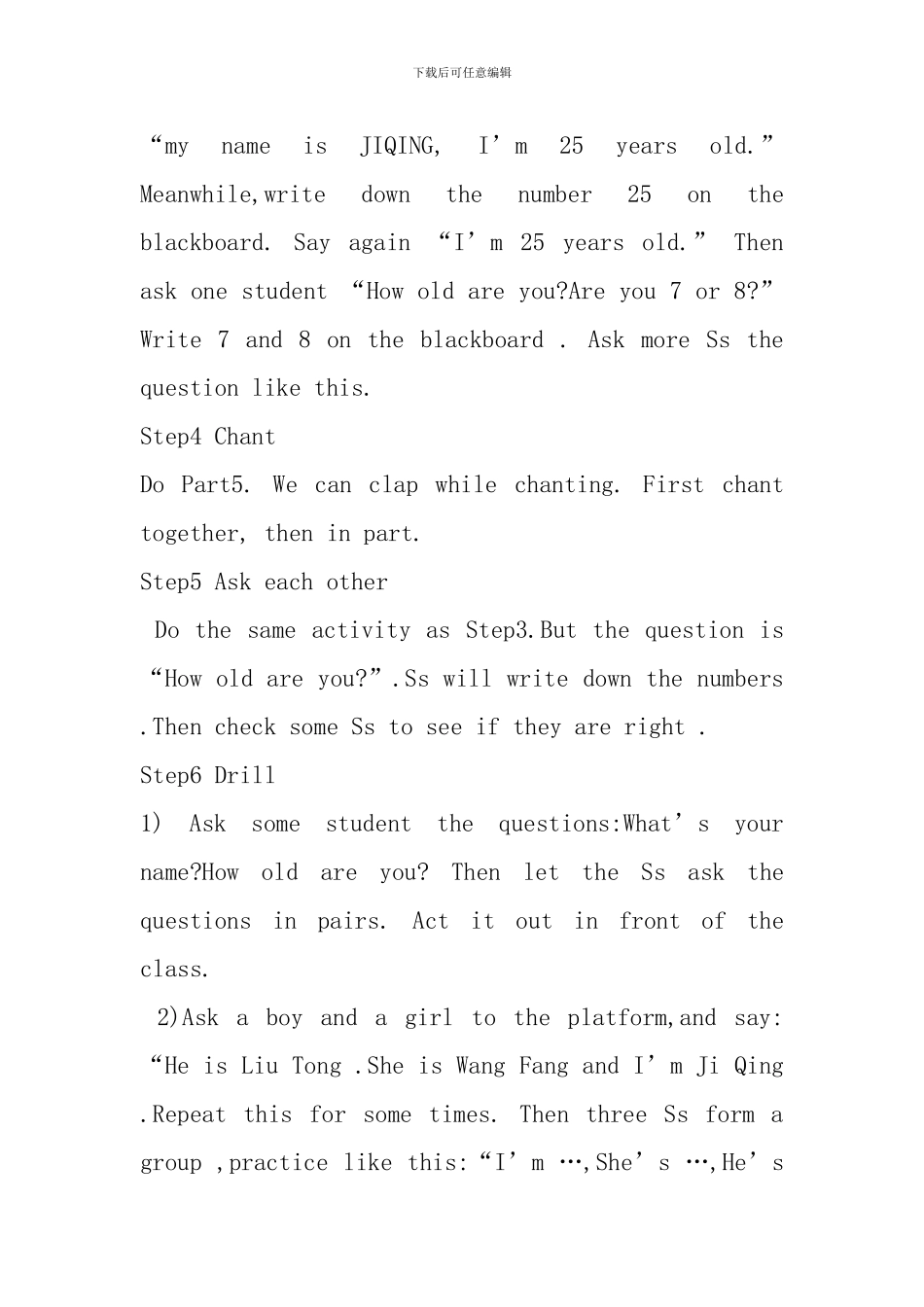 下载后可任意编辑

"my name is JIQING, I'm 25 years old." Meanwhile,write down the number 25 on the blackboard. Say again "I'm 25 years old." Then ask one student "How old are you?Are you 7 or 8?" Write 7 and 8 on the blackboard . Ask more Ss the question like this.

Step4 Chant

Do Part5. We can clap while chanting. First chant together, then in part.

Step5 Ask each other

Do the same activity as Step3.But the question is "How old are you?".Ss will write down the numbers .Then check some Ss to see if they are right .

Step6 Drill

1) Ask some student the questions:What's your name?How old are you? Then let the Ss ask the questions in pairs. Act it out in front of the class.

2)Ask a boy and a girl to the platform,and say: "He is Liu Tong .She is Wang Fang and I'm Ji Qing .Repeat this for some times. Then three Ss form a group ,practice like this:"I'm …,She's …,He's